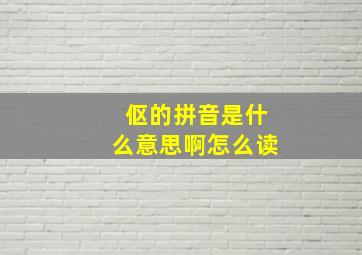 伛的拼音是什么意思啊怎么读